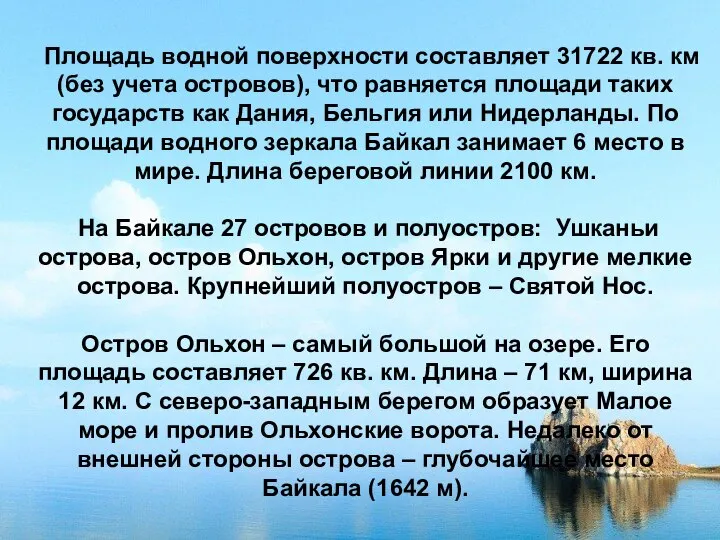 Площадь водной поверхности составляет 31722 кв. км (без учета островов), что равняется площади таких государств как Дания, Бельгия или Нидерланды. По площади водного зеркала Байкал занимает 6 место в мире. Длина береговой линии 2100 км.

На Байкале 27 островов и полуостров: Ушканьи острова, остров Ольхон, остров Ярки и другие мелкие острова. Крупнейший полуостров – Святой Нос.

Остров Ольхон – самый большой на озере. Его площадь составляет 726 кв. км. Длина – 71 км, ширина 12 км. С северо-западным берегом образует Малое море и пролив Ольхонские ворота. Недалеко от внешней стороны острова – глубочайшее место Байкала (1642 м).